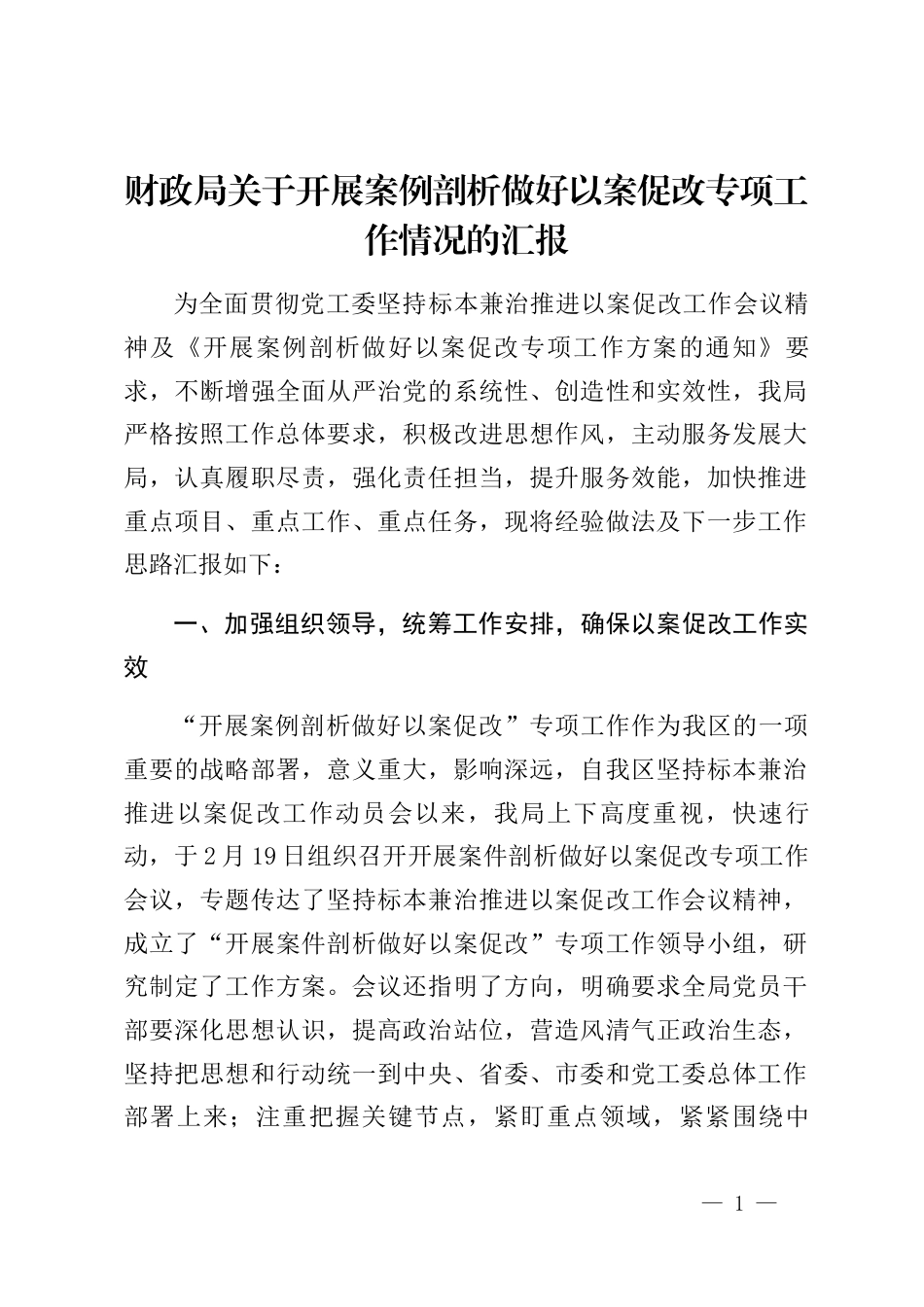 财政局关于开展案例剖析做好以案促改专项工作情况的汇报

为全面贯彻党工委坚持标本兼治推进以案促改工作会议精神及《开展案例剖析做好以案促改专项工作方案的通知》要求，不断增强全面从严治党的系统性、创造性和实效性，我局严格按照工作总体要求，积极改进思想作风，主动服务发展大局，认真履职尽责，强化责任担当，提升服务效能，加快推进重点项目、重点工作、重点任务，现将经验做法及下一步工作思路汇报如下：

一、加强组织领导，统筹工作安排，确保以案促改工作实效

“开展案例剖析做好以案促改”专项工作作为我区的一项重要的战略部署，意义重大，影响深远，自我区坚持标本兼治推进以案促改工作动员会以来，我局上下高度重视，快速行动，于2月19日组织召开开展案件剖析做好以案促改专项工作会议，专题传达了坚持标本兼治推进以案促改工作会议精神，成立了“开展案件剖析做好以案促改”专项工作领导小组，研究制定了工作方案。会议还指明了方向，明确要求全局党员干部要深化思想认识，提高政治站位，营造风清气正政治生态，坚持把思想和行动统一到中央、省委、市委和党工委总体工作部署上来；注重把握关键节点，紧盯重点领域，紧紧围绕中

— 1 —